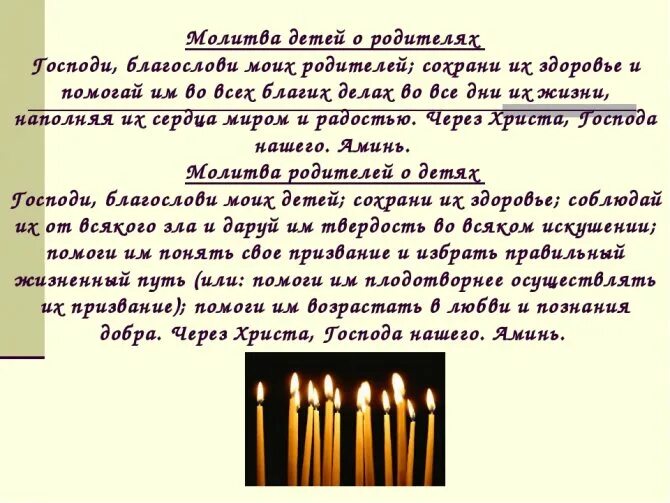 Молитва детей о родителях
Господи, благослови моих родителей; сохрани их здоровье и помогай им во всех благих делах во все дни их жизни, наполняя их сердца миром и радостью. Через Христа, Господа нашего. Аминь.
Молитва родителей о детях
Господи, благослови моих детей; сохрани их здоровье; соблюдай их от всякого зла и даруй им твердость во всяком искушении; помоги им понять свое призвание и избрать правильный жизненный путь (или: помоги им плодотворнее осуществлять их призвание); помоги им возрастать в любви и познания добра. Через Христа, Господа нашего. Аминь.